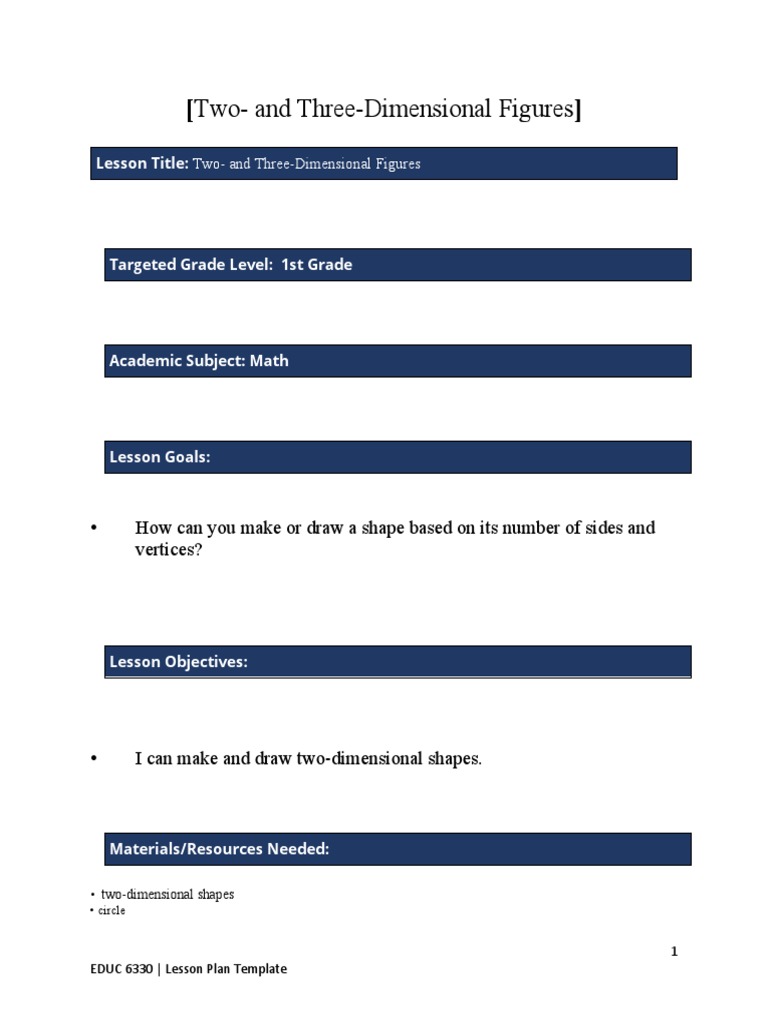 [Two- and Three-Dimensional Figures]

Lesson Title: Two- and Three-Dimensional Figures

Targeted Grade Level: 1st Grade

Academic Subject: Math

Lesson Goals:

• How can you make or draw a shape based on its number of sides and vertices?

Lesson Objectives:

• I can make and draw two-dimensional shapes.

Materials/Resources Needed:

• two-dimensional shapes
• circle

1

EDUC 6330 | Lesson Plan Template